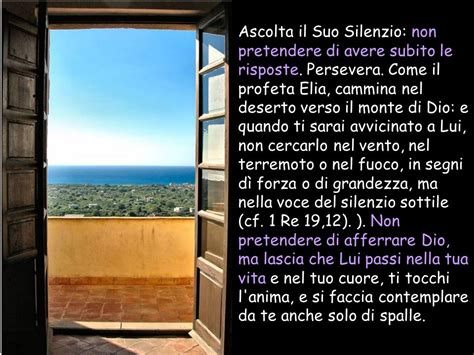 Ascolta il Suo Silenzio: non pretendere di avere subito le risposte. Persevera. Come il profeta Elia, cammina nel deserto verso il monte di Dio: e quando ti sarai avvicinato a Lui, non cercarlo nel vento, nel terremoto o nel fuoco, in segni dì forza o di grandezza, ma nella voce del silenzio sottile (cf. 1 Re 19,12). ). Non pretendere di afferrare Dio, ma lascia che Lui passi nella tua vita e nel tuo cuore, ti tocchi l'anima, e si faccia contemplare da te anche solo di spalle.